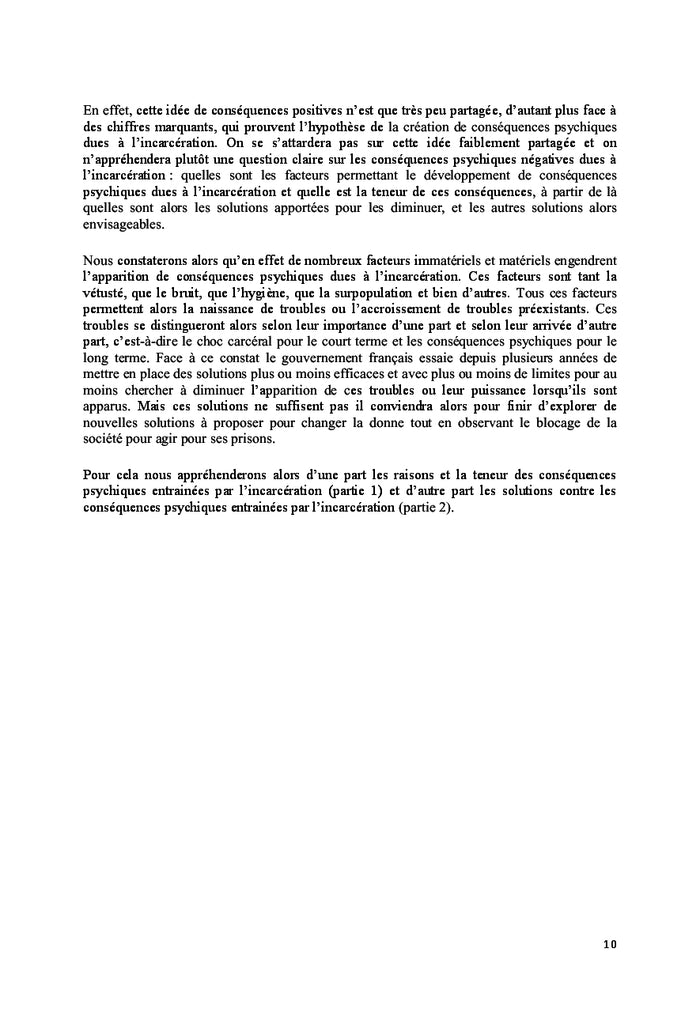 En effet, cette idée de conséquences positives n'est que très peu partagée, d'autant plus face à des chiffres marquants, qui prouvent l'hypothèse de la création de conséquences psychiques dues à l'incarcération. On se s'attardera pas sur cette idée faiblement partagée et on n'appréhendera plutôt une question claire sur les conséquences psychiques négatives dues à l'incarcération : quelles sont les facteurs permettant le développement de conséquences psychiques dues à l'incarcération et quelle est la teneur de ces conséquences, à partir de là quelles sont alors les solutions apportées pour les diminuer, et les autres solutions alors envisageables.

Nous constaterons alors qu'en effet de nombreux facteurs immatériels et matériels engendrent l'apparition de conséquences psychiques dues à l'incarcération. Ces facteurs sont tant la vétusté, que le bruit, que l'hygiène, que la surpopulation et bien d'autres. Tous ces facteurs permettent alors la naissance de troubles ou l'accroissement de troubles préexistants. Ces troubles se distingueront alors selon leur importance d'une part et selon leur arrivée d'autre part, c'est-à-dire le choc carcéral pour le court terme et les conséquences psychiques pour le long terme. Face à ce constat le gouvernement français essaie depuis plusieurs années de mettre en place des solutions plus ou moins efficaces et avec plus ou moins de limites pour au moins chercher à diminuer l'apparition de ces troubles ou leur puissance lorsqu'ils sont apparus. Mais ces solutions ne suffisent pas il conviendra alors pour finir d'explorer de nouvelles solutions à proposer pour changer la donne tout en observant le blocage de la société pour agir pour ses prisons.

Pour cela nous appréhenderons alors d'une part les raisons et la teneur des conséquences psychiques entrainées par l'incarcération (partie 1) et d'autre part les solutions contre les conséquences psychiques entrainées par l'incarcération (partie 2).

10